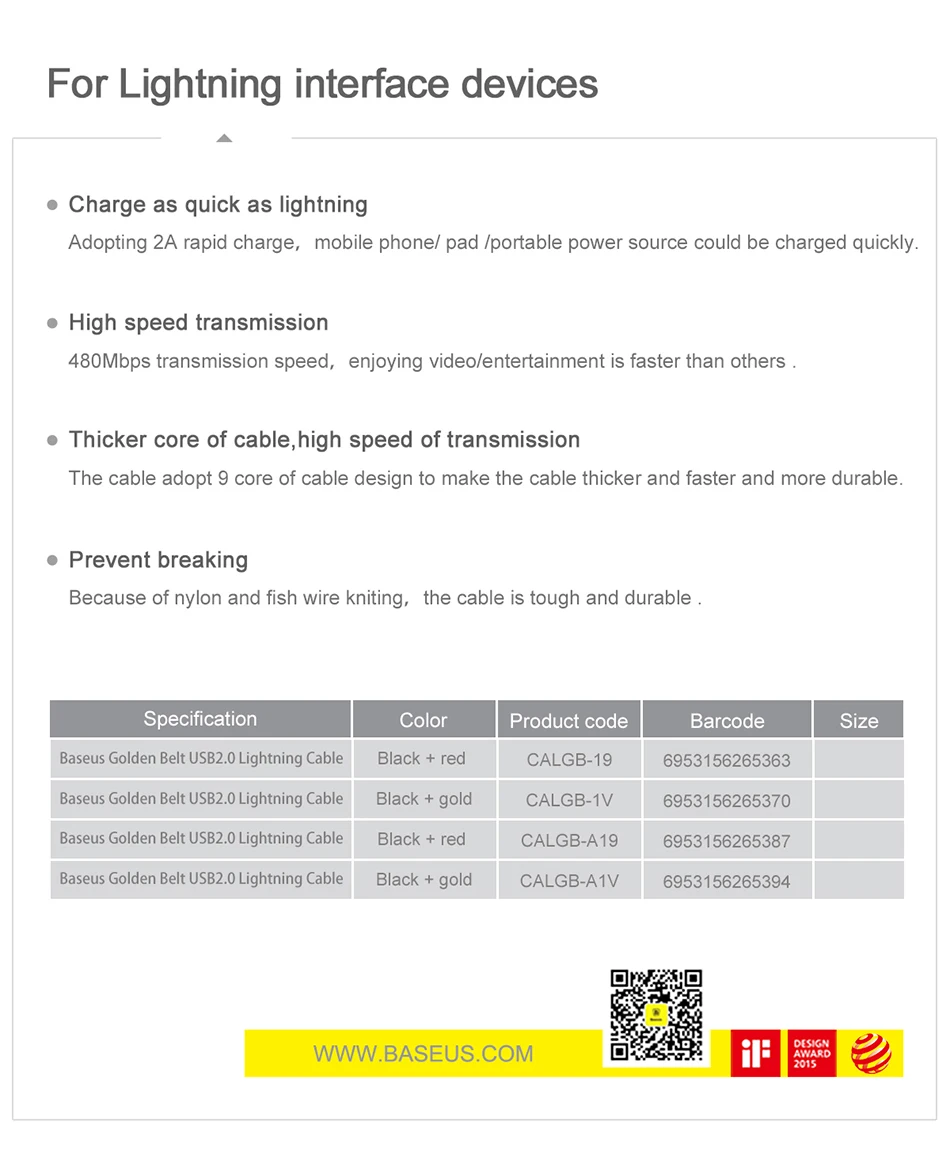 For Lightning interface devices

• Charge as quick as lightning
Adopting 2A rapid charge， mobile phone/ pad /portable power source could be charged quickly.

• High speed transmission
480Mbps transmission speed， enjoying video/entertainment is faster than others .

• Thicker core of cable,high speed of transmission
The cable adopt 9 core of cable design to make the cable thicker and faster and more durable.

• Prevent breaking
Because of nylon and fish wire kniting， the cable is tough and durable .

| Specification | Color | Product code | Barcode | Size |
|---|---|---|---|---|
| Baseus Golden Belt USB2.0 Lightning Cable | Black + red | CALGB-19 | 6953156265363 | |
| Baseus Golden Belt USB2.0 Lightning Cable | Black + gold | CALGB-1V | 6953156265370 | |
| Baseus Golden Belt USB2.0 Lightning Cable | Black + red | CALGB-A19 | 6953156265387 | |
| Baseus Golden Belt USB2.0 Lightning Cable | Black + gold | CALGB-A1V | 6953156265394 | |

WWW.BASEUS.COM

iF
DESIGN
AWARD
2015